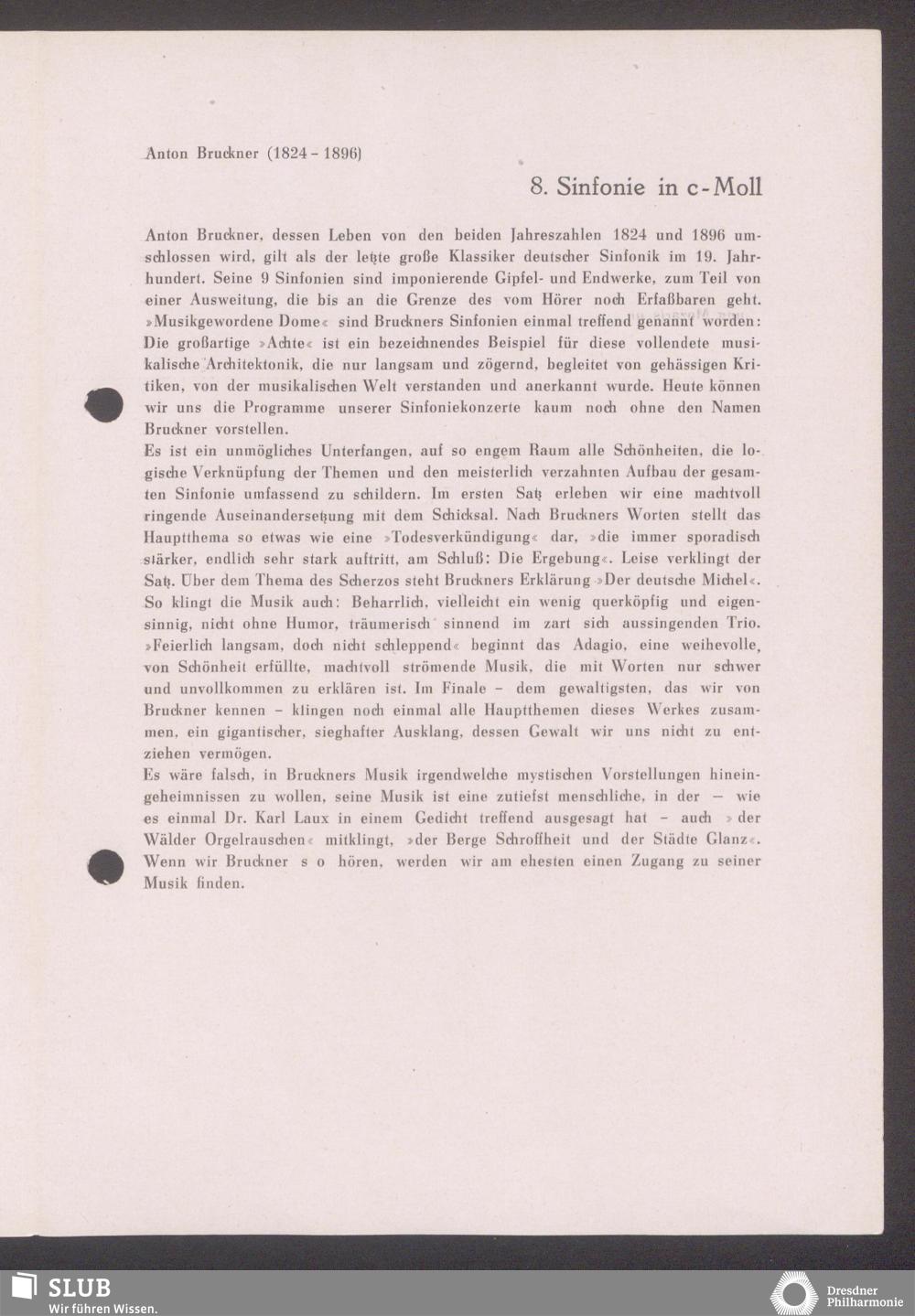 Anton Bruckner (1824 – 1896)

8. Sinfonie in c-Moll

Anton Bruckner, dessen Leben von den beiden Jahreszahlen 1824 und 1896 umschlossen wird, gilt als der letzte große Klassiker deutscher Sinfonik im 19. Jahrhundert. Seine 9 Sinfonien sind imponierende Gipfel- und Endwerke, zum Teil von einer Ausweitung, die bis an die Grenze des vom Hörer noch Erfaßbaren geht. »Musikgewordene Dome« sind Bruckners Sinfonien einmal treffend genannt worden: Die großartige »Achte« ist ein bezeichnendes Beispiel für diese vollendete musikalische Architektonik, die nur langsam und zögernd, begleitet von gehässigen Kritiken, von der musikalischen Welt verstanden und anerkannt wurde. Heute können wir uns die Programme unserer Sinfoniekonzerte kaum noch ohne den Namen Bruckner vorstellen.
Es ist ein unmögliches Unterfangen, auf so engem Raum alle Schönheiten, die logische Verknüpfung der Themen und den meisterlich verzahnten Aufbau der gesamten Sinfonie umfassend zu schildern. Im ersten Satz erleben wir eine machtvoll ringende Auseinandersetzung mit dem Schicksal. Nach Bruckners Worten stellt das Hauptthema so etwas wie eine »Todesverkündigung« dar, »die immer sporadisch stärker, endlich sehr stark auftritt, am Schluß: Die Ergebung«. Leise verklingt der Satz. Über dem Thema des Scherzos steht Bruckners Erklärung »Der deutsche Michel«. So klingt die Musik auch: Beharrlich, vielleicht ein wenig querköpfig und eigensinnig, nicht ohne Humor, träumerisch sinnend im zart sich aussingenden Trio. »Feierlich langsam, doch nicht schleppend« beginnt das Adagio, eine weihevolle, von Schönheit erfüllte, machtvoll strömende Musik, die mit Worten nur schwer und unvollkommen zu erklären ist. Im Finale – dem gewaltigsten, das wir von Bruckner kennen – klingen noch einmal alle Hauptthemen dieses Werkes zusammen, ein gigantischer, sieghafter Ausklang, dessen Gewalt wir uns nicht zu entziehen vermögen.
Es wäre falsch, in Bruckners Musik irgendwelche mystischen Vorstellungen hineingeheimnissen zu wollen, seine Musik ist eine zutiefst menschliche, in der – wie es einmal Dr. Karl Laux in einem Gedicht treffend ausgesagt hat – auch »der Wälder Orgelrauschen« mitklingt, »der Berge Schroffheit und der Städte Glanz«. Wenn wir Bruckner s o hören, werden wir am ehesten einen Zugang zu seiner Musik finden.

SLUB
Wir führen Wissen.

Dresdner Philharmonie